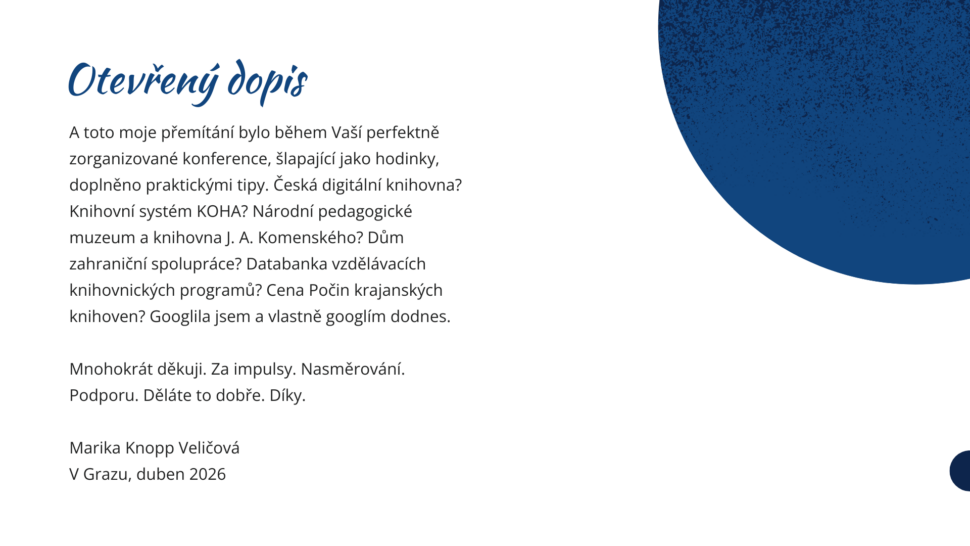 Otevřený dopis

A toto moje přemítání bylo během Vaší perfektně zorganizované konference, šlapající jako hodinky, doplněno praktickými tipy. Česká digitální knihovna? Knihovní systém KOHA? Národní pedagogické muzeum a knihovna J. A. Komenského? Dům zahraniční spolupráce? Databanka vzdělávacích knihovnických programů? Cena Počin krajanských knihoven? Googlila jsem a vlastně googlím dodnes.

Mnohokrát děkuji. Za impulsy. Nasměrování. Podporu. Děláte to dobře. Díky.

Marika Knopp Veličová
V Grazu, duben 2026